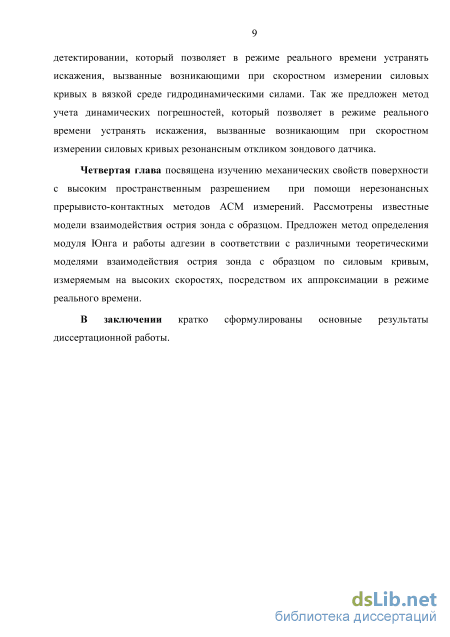 9

детектировании, который позволяет в режиме реального времени устранять искажения, вызванные возникающими при скоростном измерении силовых кривых в вязкой среде гидродинамическими силами. Так же предложен метод учета динамических погрешностей, который позволяет в режиме реального времени устранять искажения, вызванные возникающим при скоростном измерении силовых кривых резонансным откликом зондового датчика.

Четвертая глава посвящена изучению механических свойств поверхности с высоким пространственным разрешением при помощи нерезонансных прерывисто-контактных методов АСМ измерений. Рассмотрены известные модели взаимодействия острия зонда с образцом. Предложен метод определения модуля Юнга и работы адгезии в соответствии с различными теоретическими моделями взаимодействия острия зонда с образцом по силовым кривым, измеряемым на высоких скоростях, посредством их аппроксимации в режиме реального времени.

В заключении кратко сформулированы основные результаты диссертационной работы.

dsLib.net
библиотека диссертаций